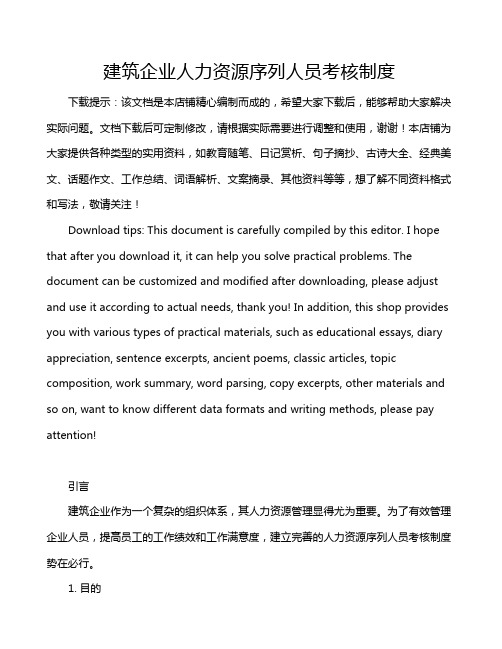 建筑企业人力资源序列人员考核制度

下载提示：该文档是本店铺精心编制而成的，希望大家下载后，能够帮助大家解决实际问题。文档下载后可定制修改，请根据实际需要进行调整和使用，谢谢！本店铺为大家提供各种类型的实用资料，如教育随笔、日记赏析、句子摘抄、古诗大全、经典美文、话题作文、工作总结、词语解析、文案摘录、其他资料等等，想了解不同资料格式和写法，敬请关注！

Download tips: This document is carefully compiled by this editor. I hope that after you download it, it can help you solve practical problems. The document can be customized and modified after downloading, please adjust and use it according to actual needs, thank you! In addition, this shop provides you with various types of practical materials, such as educational essays, diary appreciation, sentence excerpts, ancient poems, classic articles, topic composition, work summary, word parsing, copy excerpts, other materials and so on, want to know different data formats and writing methods, please pay attention!

引言

建筑企业作为一个复杂的组织体系，其人力资源管理显得尤为重要。为了有效管理企业人员，提高员工的工作绩效和工作满意度，建立完善的人力资源序列人员考核制度势在必行。

1. 目的